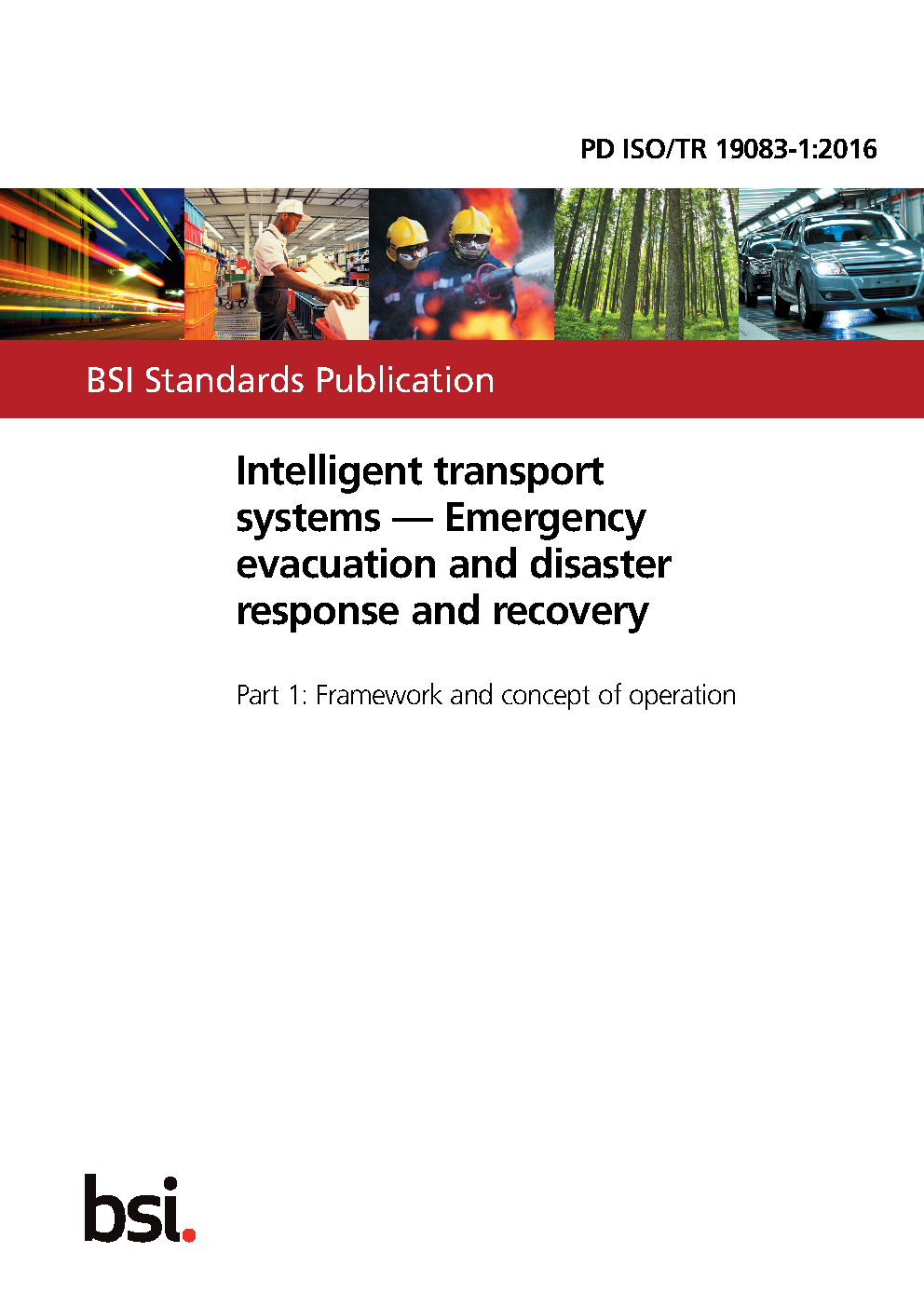 PD ISO/TR 19083-1:2016

BSI Standards Publication

Intelligent transport systems — Emergency evacuation and disaster response and recovery

Part 1: Framework and concept of operation

bsi.